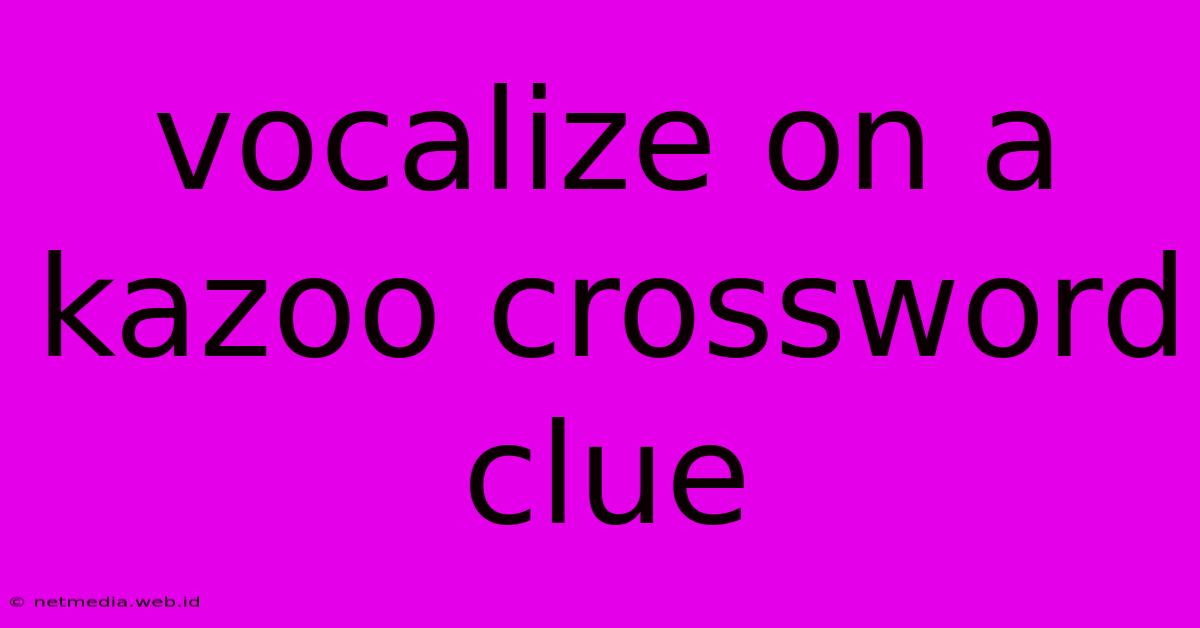 vocalize on a kazoo crossword clue

© netmedia.web.id